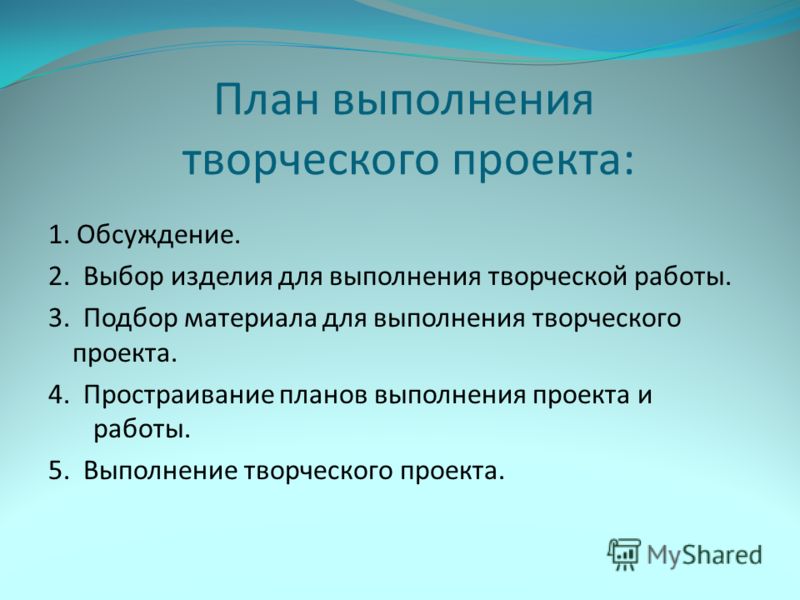 План выполнения творческого проекта:

1. Обсуждение.

2. Выбор изделия для выполнения творческой работы.

3. Подбор материала для выполнения творческого проекта.

4. Простраивание планов выполнения проекта и работы.

5. Выполнение творческого проекта.

MyShared